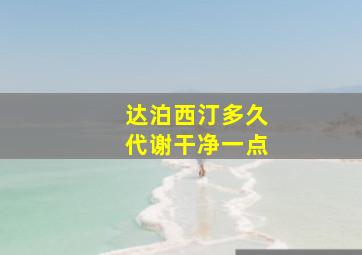 达泊西汀多久
代谢干净一点